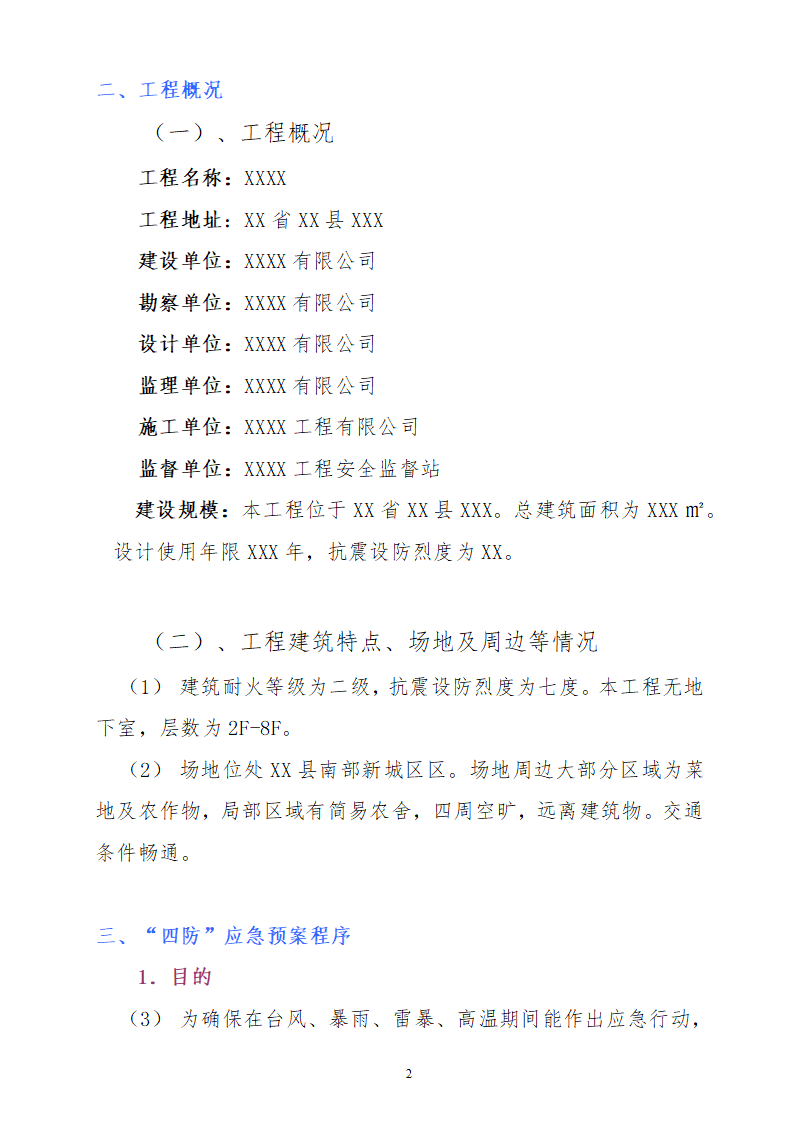 二、工程概况

（一）、工程概况

工程名称：XXXX

工程地址：XX 省 XX 县 XXX

建设单位：XXXX 有限公司

勘察单位：XXXX 有限公司

设计单位：XXXX 有限公司

监理单位：XXXX 有限公司

施工单位：XXXX 工程有限公司

监督单位：XXXX 工程安全监督站

建设规模：本工程位于 XX 省 XX 县 XXX。总建筑面积为 XXX ㎡。设计使用年限 XXX 年，抗震设防烈度为 XX。

（二）、工程建筑特点、场地及周边等情况

（1） 建筑耐火等级为二级，抗震设防烈度为七度。本工程无地下室，层数为 2F-8F。

（2） 场地位处 XX 县南部新城区区。场地周边大部分区域为菜地及农作物，局部区域有简易农舍，四周空旷，远离建筑物。交通条件畅通。

三、“四防”应急预案程序

1．目的

（3） 为确保在台风、暴雨、雷暴、高温期间能作出应急行动，

2